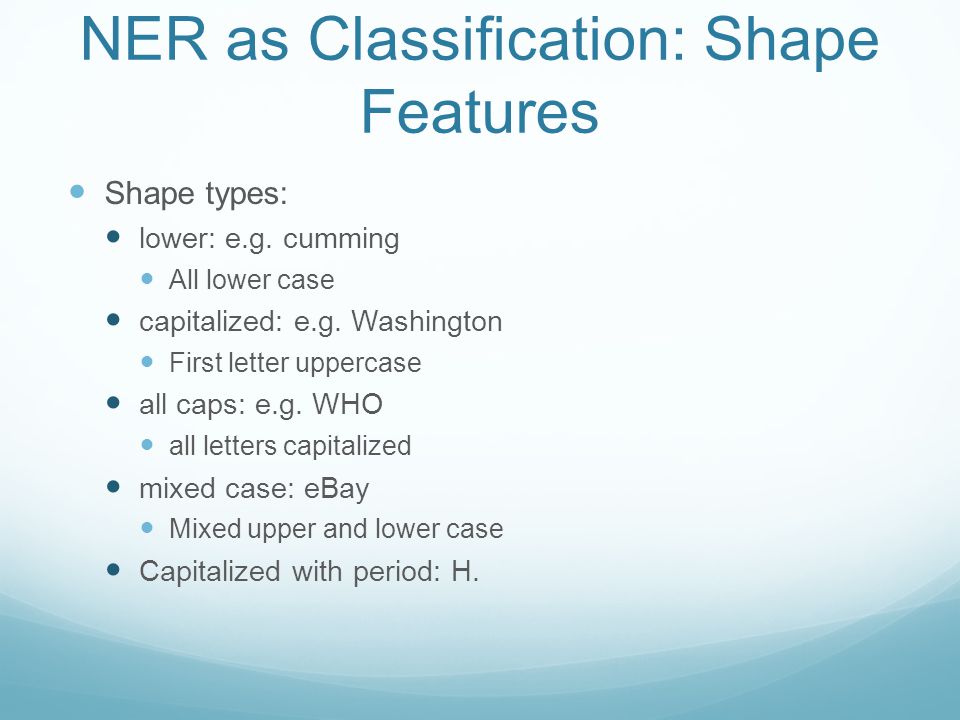 NER as Classification: Shape Features

- Shape types:
  - lower: e.g. cumming
    - All lower case
  - capitalized: e.g. Washington
    - First letter uppercase
  - all caps: e.g. WHO
    - all letters capitalized
  - mixed case: eBay
    - Mixed upper and lower case
  - Capitalized with period: H.